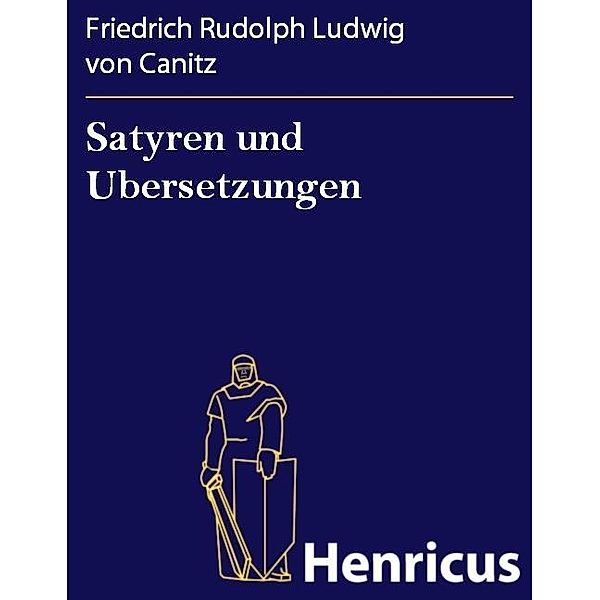 Friedrich Rudolph Ludwig von Canitz

Satyren und Ubersetzungen

Henricus